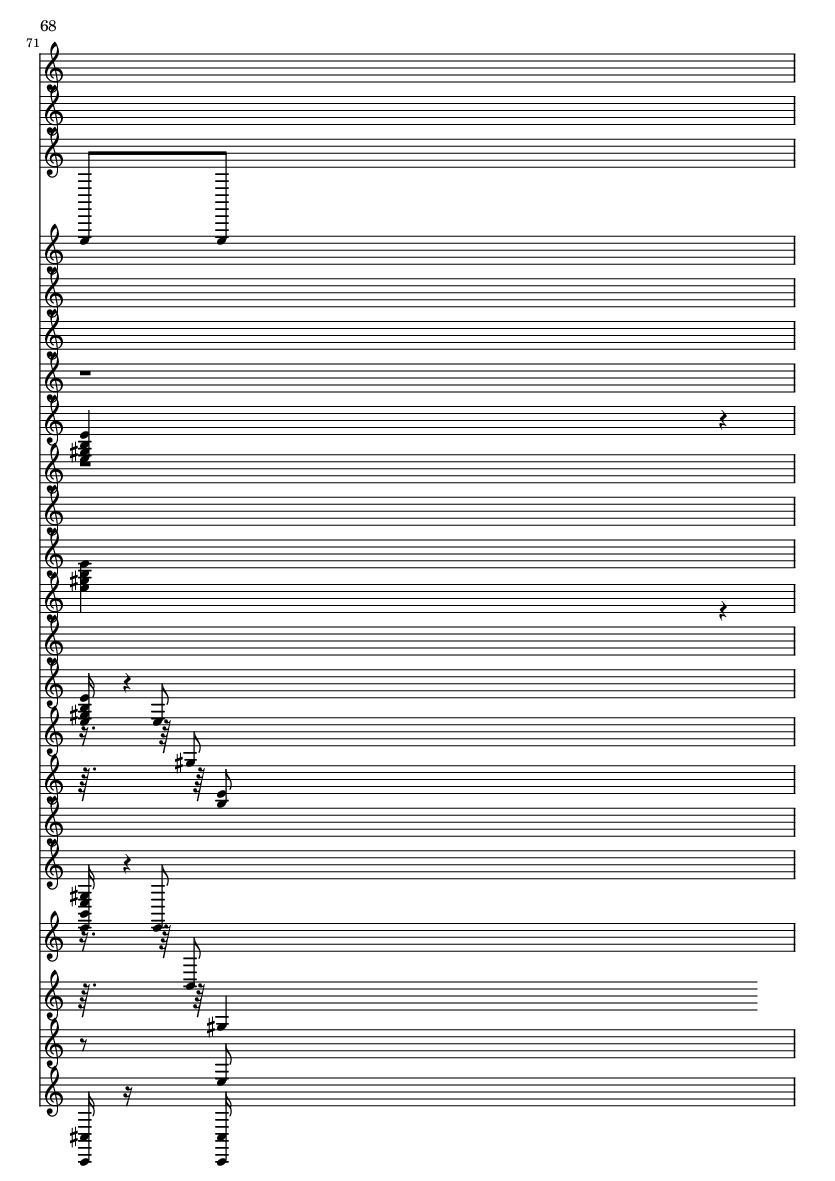 68

71